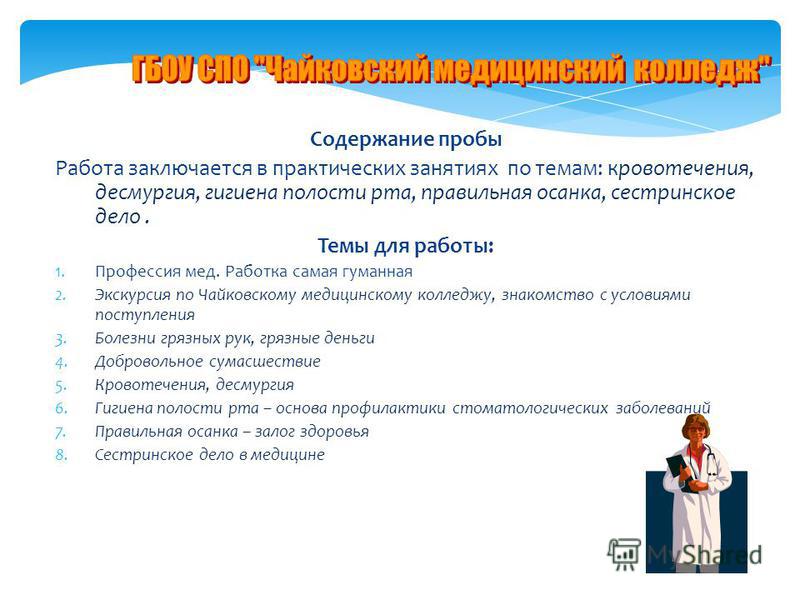 ГБОУ СПО "Чайковский медицинский колледж"

Содержание пробы

Работа заключается в практических занятиях по темам: кровотечения, десмургия, гигиена полости рта, правильная осанка, сестринское дело .

Темы для работы:

1. Профессия мед. Работка самая гуманная
2. Экскурсия по Чайковскому медицинскому колледжу, знакомство с условиями поступления
3. Болезни грязных рук, грязные деньги
4. Добровольное сумасшествие
5. Кровотечения, десмургия
6. Гигиена полости рта – основа профилактики стоматологических заболеваний
7. Правильная осанка – залог здоровья
8. Сестринское дело в медицине

MyShared